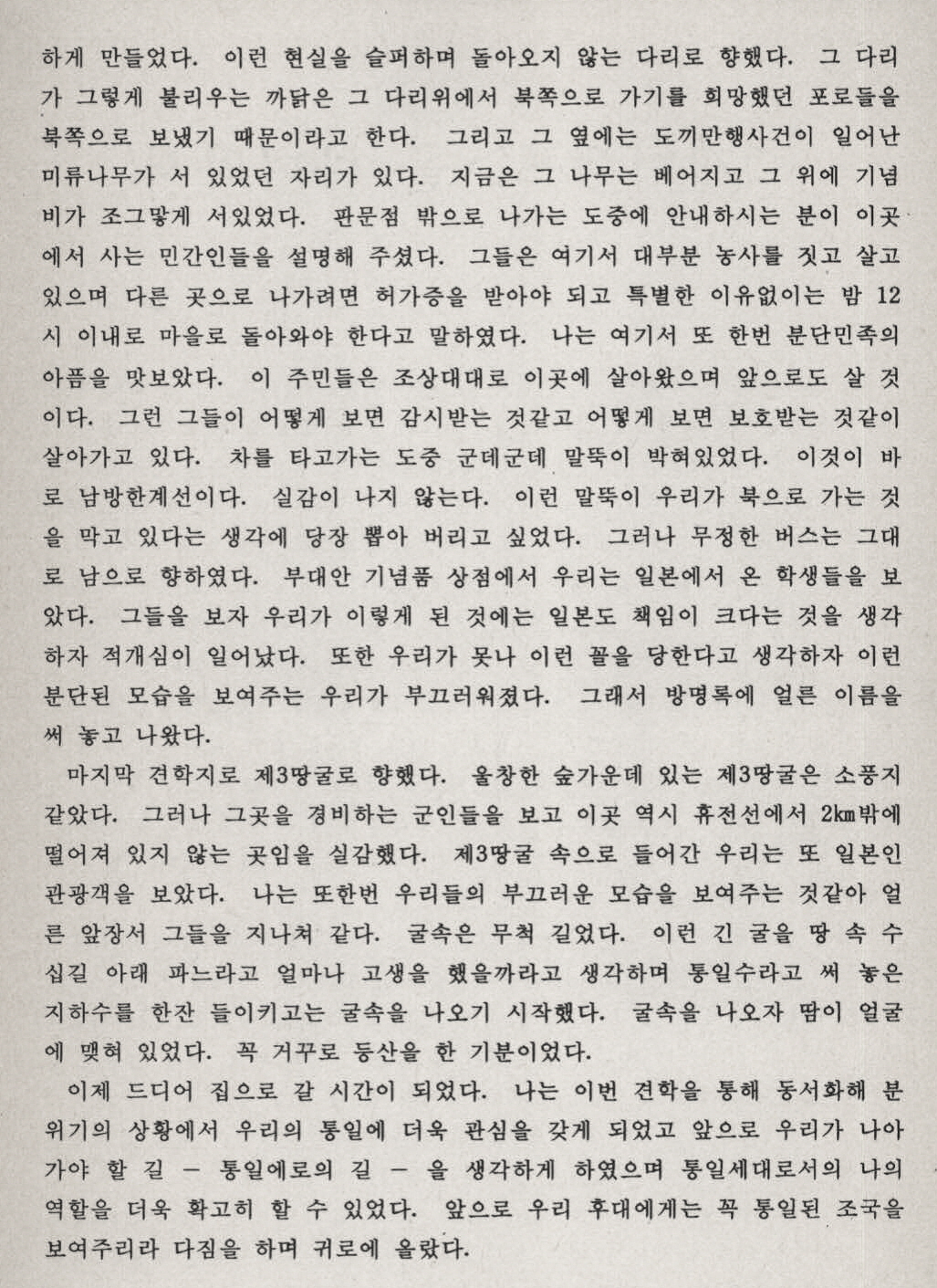 하게 만들었다. 이런 현실을 슬퍼하며 돌아오지 않는 다리로 향했다. 그 다리가 그렇게 불리우는 까닭은 그 다리위에서 북쪽으로 가기를 희망했던 포로들을 북쪽으로 보냈기 때문이라고 한다. 그리고 그 옆에는 도끼만행사건이 일어난 미류나무가 서 있었던 자리가 있다. 지금은 그 나무는 베어지고 그 위에 기념비가 조그맣게 서있었다. 판문점 밖으로 나가는 도중에 안내하시는 분이 이곳에서 사는 민간인들을 설명해 주셨다. 그들은 여기서 대부분 농사를 짓고 살고 있으며 다른 곳으로 나가려면 허가증을 받아야 되고 특별한 이유없이는 밤 12시 이내로 마을로 돌아와야 한다고 말하였다. 나는 여기서 또 한번 분단민족의 아픔을 맛보았다. 이 주민들은 조상대대로 이곳에 살아왔으며 앞으로도 살 것이다. 그런 그들이 어떻게 보면 감시받는 것같고 어떻게 보면 보호받는 것같이 살아가고 있다. 차를 타고가는 도중 군데군데 말뚝이 박혀있었다. 이것이 바로 남방한계선이다. 실감이 나지 않는다. 이런 말뚝이 우리가 북으로 가는 것을 막고 있다는 생각에 당장 뽑아 버리고 싶었다. 그러나 무정한 버스는 그대로 남으로 향하였다. 부대안 기념품 상점에서 우리는 일본에서 온 학생들을 보았다. 그들을 보자 우리가 이렇게 된 것에는 일본도 책임이 크다는 것을 생각하자 적개심이 일어났다. 또한 우리가 못나 이런 꼴을 당한다고 생각하자 이런 분단된 모습을 보여주는 우리가 부끄러워졌다. 그래서 방명록에 얼른 이름을 써 놓고 나왔다.

마지막 견학지로 제3땅굴로 향했다. 울창한 숲가운데 있는 제3땅굴은 소풍지 같았다. 그러나 그곳을 경비하는 군인들을 보고 이곳 역시 휴전선에서 2㎞밖에 떨어져 있지 않는 곳임을 실감했다. 제3땅굴 속으로 들어간 우리는 또 일본인 관광객을 보았다. 나는 또한번 우리들의 부끄러운 모습을 보여주는 것같아 얼른 앞장서 그들을 지나쳐 갔다. 굴속은 무척 길었다. 이런 긴 굴을 땅 속 수십길 아래 파느라고 얼마나 고생을 했을까라고 생각하며 통일수라고 써 놓은 지하수를 한잔 들이키고는 굴속을 나오기 시작했다. 굴속을 나오자 땀이 얼굴에 맺혀 있었다. 꼭 거꾸로 등산을 한 기분이었다.

이제 드디어 집으로 갈 시간이 되었다. 나는 이번 견학을 통해 동서화해 분위기의 상황에서 우리의 통일에 더욱 관심을 갖게 되었고 앞으로 우리가 나아가야 할 길 — 통일에로의 길 — 을 생각하게 하였으며 통일세대로서의 나의 역할을 더욱 확고히 할 수 있었다. 앞으로 우리 후대에게는 꼭 통일된 조국을 보여주리라 다짐을 하며 귀로에 올랐다.